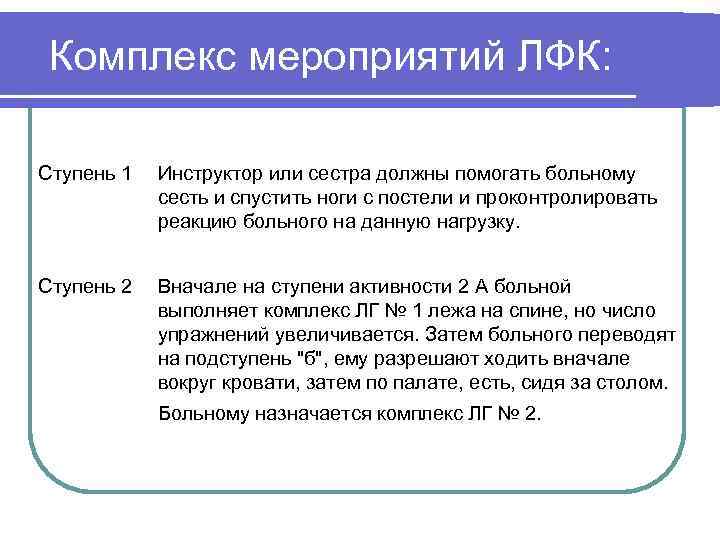 Комплекс мероприятий ЛФК:

Ступень 1 Инструктор или сестра должны помогать больному сесть и спустить ноги с постели и проконтролировать реакцию больного на данную нагрузку.

Ступень 2 Вначале на ступени активности 2 А больной выполняет комплекс ЛГ № 1 лежа на спине, но число упражнений увеличивается. Затем больного переводят на подступень "б", ему разрешают ходить вначале вокруг кровати, затем по палате, есть, сидя за столом.

Больному назначается комплекс ЛГ № 2.